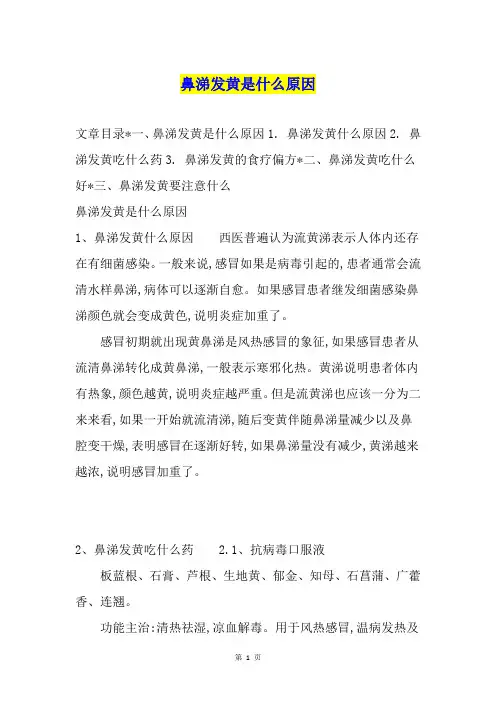 鼻涕发黄是什么原因

文章目录*一、鼻涕发黄是什么原因 1. 鼻涕发黄什么原因 2. 鼻涕发黄吃什么药 3. 鼻涕发黄的食疗偏方*二、鼻涕发黄吃什么好*三、鼻涕发黄要注意什么

鼻涕发黄是什么原因

1、鼻涕发黄什么原因　　西医普遍认为流黄涕表示人体内还存在有细菌感染。一般来说,感冒如果是病毒引起的,患者通常会流清水样鼻涕,病体可以逐渐自愈。如果感冒患者继发细菌感染鼻涕颜色就会变成黄色,说明炎症加重了。

感冒初期就出现黄鼻涕是风热感冒的象征,如果感冒患者从流清鼻涕转化成黄鼻涕,一般表示寒邪化热。黄涕说明患者体内有热象,颜色越黄,说明炎症越严重。但是流黄涕也应该一分为二来来看,如果一开始就流清涕,随后变黄伴随鼻涕量减少以及鼻腔变干燥,表明感冒在逐渐好转,如果鼻涕量没有减少,黄涕越来越浓,说明感冒加重了。

2、鼻涕发黄吃什么药　　2.1、抗病毒口服液

板蓝根、石膏、芦根、生地黄、郁金、知母、石菖蒲、广藿香、连翘。

功能主治:清热祛湿,凉血解毒。用于风热感冒,温病发热及

第 1 页